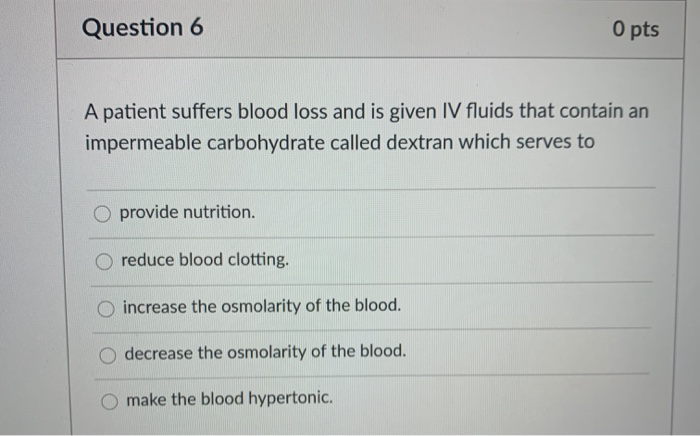 Question 6

0 pts

A patient suffers blood loss and is given IV fluids that contain an impermeable carbohydrate called dextran which serves to

provide nutrition.

reduce blood clotting.

increase the osmolarity of the blood.

decrease the osmolarity of the blood.

make the blood hypertonic.